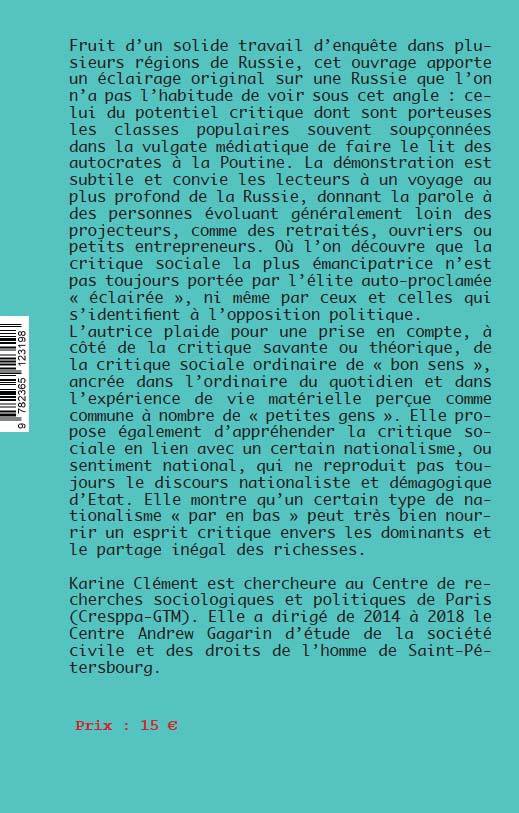 Fruit d'un solide travail d'enquête dans plusieurs régions de Russie, cet ouvrage apporte un éclairage original sur une Russie que l'on n'a pas l'habitude de voir sous cet angle : celui du potentiel critique dont sont porteuses les classes populaires souvent soupçonnées dans la vulgate médiatique de faire le lit des autocrates à la Poutine. La démonstration est subtile et convie les lecteurs à un voyage au plus profond de la Russie, donnant la parole à des personnes évoluant généralement loin des projecteurs, comme des retraités, ouvriers ou petits entrepreneurs. Où l'on découvre que la critique sociale la plus émancipatrice n'est pas toujours portée par l'élite auto-proclamée « éclairée », ni même par ceux et celles qui s'identifient à l'opposition politique.
L'autrice plaide pour une prise en compte, à côté de la critique savante ou théorique, de la critique sociale ordinaire de « bon sens », ancrée dans l'ordinaire du quotidien et dans l'expérience de vie matérielle perçue comme commune à nombre de « petites gens ». Elle propose également d'appréhender la critique sociale en lien avec un certain nationalisme, ou sentiment national, qui ne reproduit pas toujours le discours nationaliste et démagogique d'Etat. Elle montre qu'un certain type de nationalisme « par en bas » peut très bien nourrir un esprit critique envers les dominants et le partage inégal des richesses.

Karine Clément est chercheure au Centre de recherches sociologiques et politiques de Paris (Cresppa-GTM). Elle a dirigé de 2014 à 2018 le Centre Andrew Gagarin d'étude de la société civile et des droits de l'homme de Saint-Pétersbourg.

Prix : 15 €

9 782365 123198